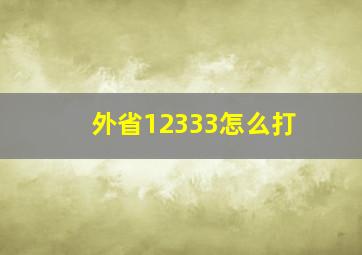 外省12333怎么打